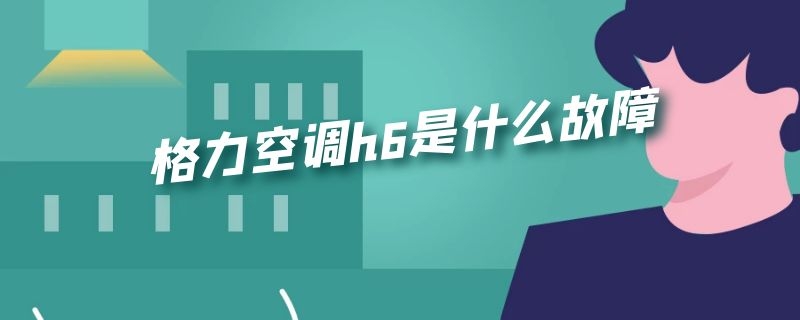 格力空调h6是什么故障